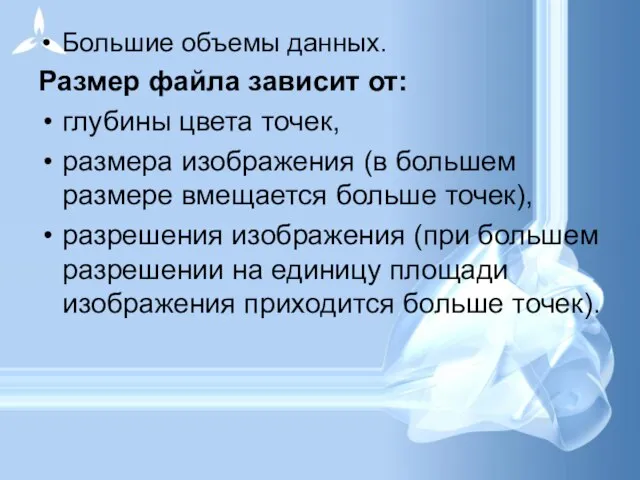 • Большие объемы данных.

Размер файла зависит от:

• глубины цвета точек,

• размера изображения (в большем размере вмещается больше точек),

• разрешения изображения (при большем разрешении на единицу площади изображения приходится больше точек).